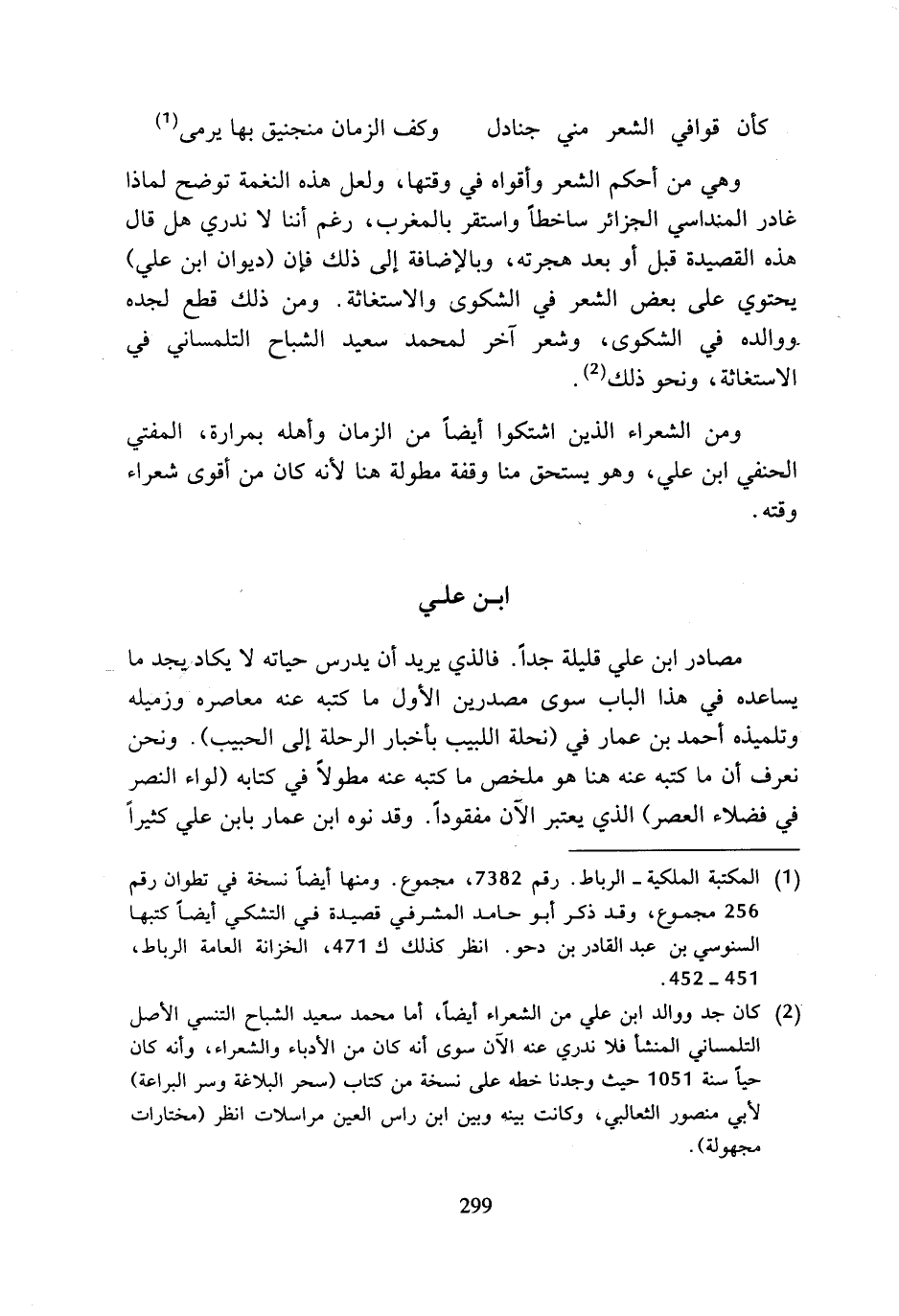 كأن قوافي الشعر مني جنادل وكف الزمان منجنيق بها يرمى$^{(1)}$

وهي من أحكم الشعر وأقواه في وقتها، ولعل هذه النغمة توضح لماذا غادر المنداسي الجزائر ساخطاً واستقر بالمغرب، رغم أننا لا ندري هل قال هذه القصيدة قبل أو بعد هجرته، وبالإضافة إلى ذلك فإن (ديوان ابن علي) يحتوي على بعض الشعر في الشكوى والاستغاثة. ومن ذلك قطع لجده ووالده في الشكوى، وشعر آخر لمحمد سعيد الشباح التلمساني في الاستغاثة، ونحو ذلك$^{(2)}$.

ومن الشعراء الذين اشتكوا أيضاً من الزمان وأهله بمرارة، المفتي الحنفي ابن علي، وهو يستحق منا وقفة مطولة هنا لأنه كان من أقوى شعراء وقته.

ابن علي

مصادر ابن علي قليلة جداً. فالذي يريد أن يدرس حياته لا يكاد يجد ما يساعده في هذا الباب سوى مصدرين الأول ما كتبه عنه معاصره وزميله وتلميذه أحمد بن عمار في (نحلة اللبيب بأخبار الرحلة إلى الحبيب). ونحن نعرف أن ما كتبه عنه هنا هو ملخص ما كتبه عنه مطولاً في كتابه (لواء النصر في فضلاء العصر) الذي يعتبر الآن مفقوداً. وقد نوه ابن عمار بابن علي كثيراً

(1) المكتبة الملكية ـ الرباط. رقم 7382، مجموع. ومنها أيضاً نسخة في تطوان رقم 256 مجموع، وقد ذكر أبو حامد المشرفي قصيدة في التشكي أيضاً كتبها السنوسي بن عبد القادر بن دحو. انظر كذلك ك 471، الخزانة العامة الرباط، 451 ـ 452.

(2) كان جد ووالد ابن علي من الشعراء أيضاً، أما محمد سعيد الشباح التنسي الأصل التلمساني المنشأ فلا ندري عنه الآن سوى أنه كان من الأدباء والشعراء، وأنه كان حياً سنة 1051 حيث وجدنا خطه على نسخة من كتاب (سحر البلاغة وسر البراعة) لأبي منصور الثعالبي، وكانت بينه وبين ابن راس العين مراسلات انظر (مختارات مجهولة).

299